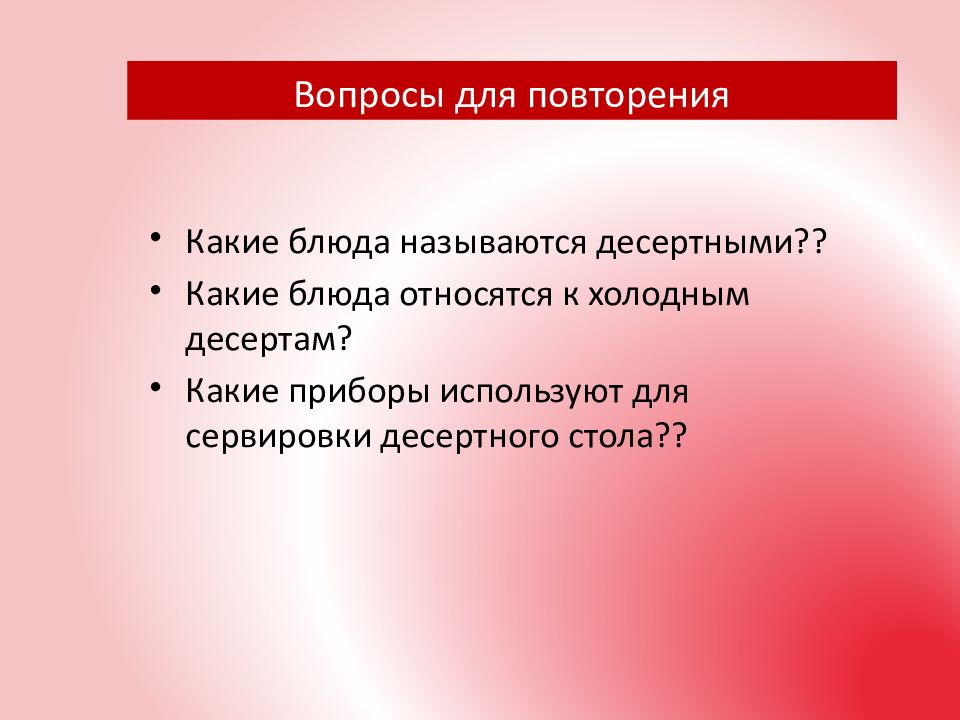 Вопросы для повторения

• Какие блюда называются десертными??
• Какие блюда относятся к холодным десертам?
• Какие приборы используют для сервировки десертного стола??